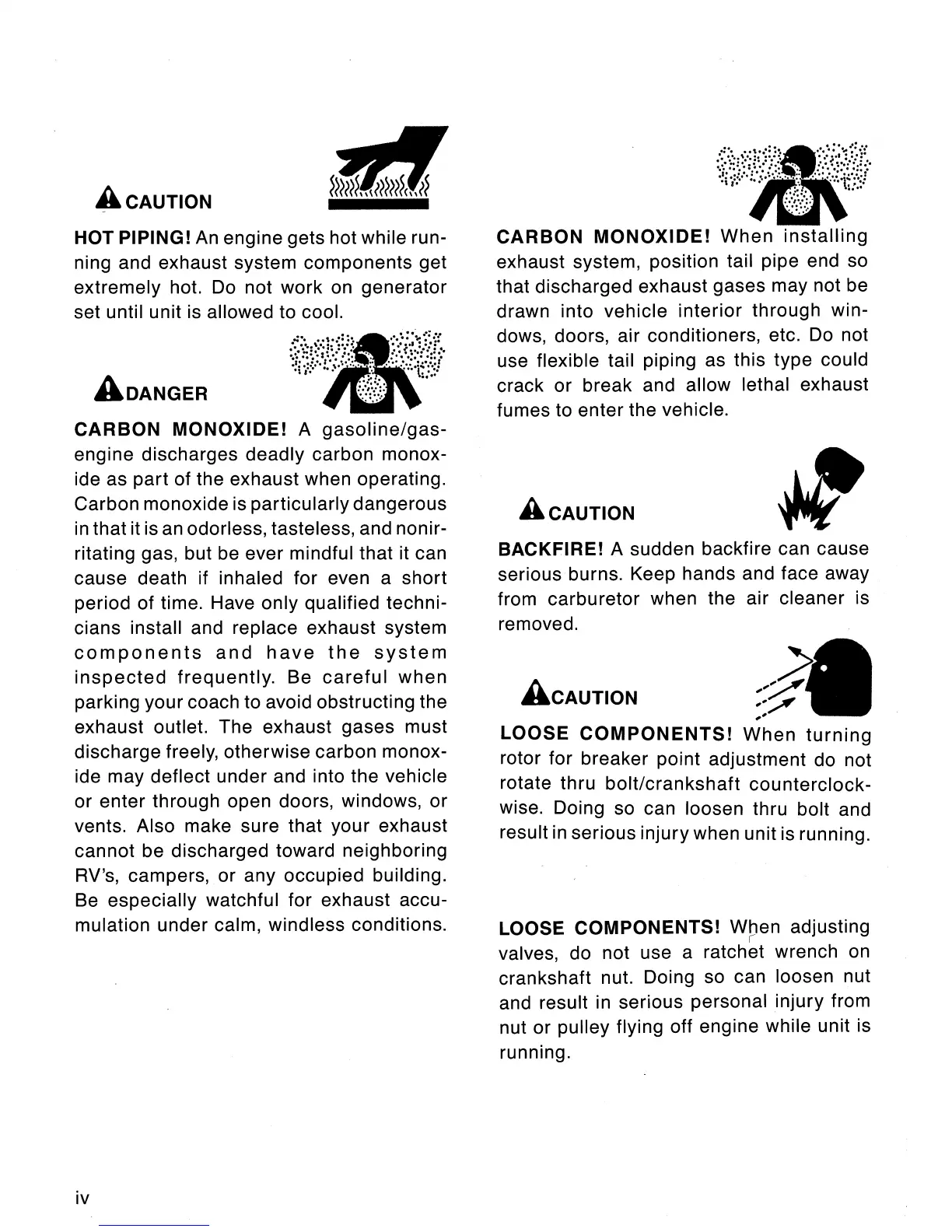 CAUTION

HOT PIPING! An engine gets hot while running and exhaust system components get extremely hot. Do not work on generator set until unit is allowed to cool.

DANGER

CARBON MONOXIDE! A gasoline/gas-engine discharges deadly carbon monoxide as part of the exhaust when operating. Carbon monoxide is particularly dangerous in that it is an odorless, tasteless, and nonirritating gas, but be ever mindful that it can cause death if inhaled for even a short period of time. Have only qualified technicians install and replace exhaust system components and have the system inspected frequently. Be careful when parking your coach to avoid obstructing the exhaust outlet. The exhaust gases must discharge freely, otherwise carbon monoxide may deflect under and into the vehicle or enter through open doors, windows, or vents. Also make sure that your exhaust cannot be discharged toward neighboring RV's, campers, or any occupied building. Be especially watchful for exhaust accumulation under calm, windless conditions.

CARBON MONOXIDE! When installing exhaust system, position tail pipe end so that discharged exhaust gases may not be drawn into vehicle interior through windows, doors, air conditioners, etc. Do not use flexible tail piping as this type could crack or break and allow lethal exhaust fumes to enter the vehicle.

CAUTION

BACKFIRE! A sudden backfire can cause serious burns. Keep hands and face away from carburetor when the air cleaner is removed.

CAUTION

LOOSE COMPONENTS! When turning rotor for breaker point adjustment do not rotate thru bolt/crankshaft counterclockwise. Doing so can loosen thru bolt and result in serious injury when unit is running.

LOOSE COMPONENTS! When adjusting valves, do not use a ratchet wrench on crankshaft nut. Doing so can loosen nut and result in serious personal injury from nut or pulley flying off engine while unit is running.

iv